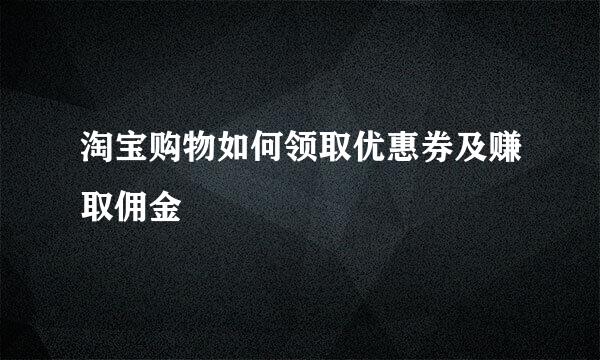 淘宝购物如何领取优惠券及赚取佣金